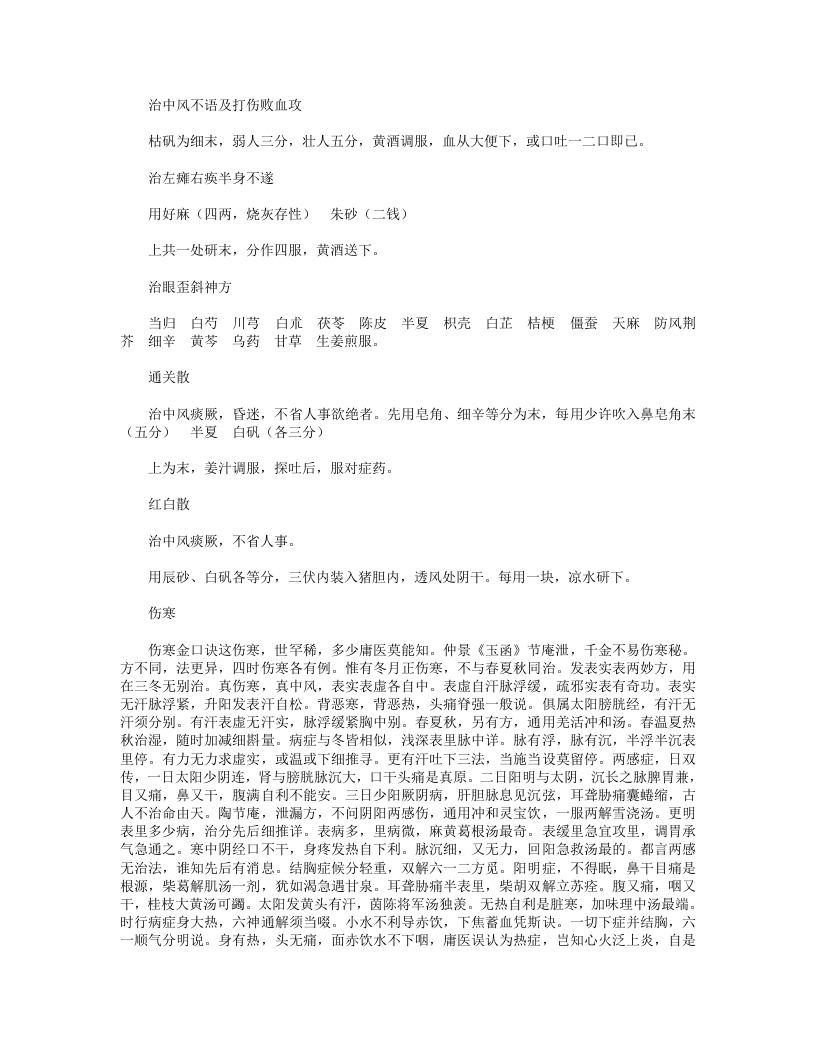 治中风不语及打伤败血攻

枯矾为细末，弱人三分，壮人五分，黄酒调服，血从大便下，或口吐一二口即已。

治左瘫右痪半身不遂

用好麻（四两，烧灰存性）　朱砂（二钱）

上共一处研末，分作四服，黄酒送下。

治眼歪斜神方

当归　白芍　川芎　白朮　茯苓　陈皮　半夏　枳壳　白芷　桔梗　僵蚕　天麻　防风荆芥　细辛　黄芩　乌药　甘草　生姜煎服。

通关散

治中风痰厥，昏迷，不省人事欲绝者。先用皂角、细辛等分为末，每用少许吹入鼻皂角末（五分）　半夏　白矾（各三分）

上为末，姜汁调服，探吐后，服对症药。

红白散

治中风痰厥，不省人事。

用辰砂、白矾各等分，三伏内装入猪胆内，透风处阴干。每用一块，凉水研下。

伤寒

伤寒金口诀这伤寒，世罕稀，多少庸医莫能知。仲景《玉函》节庵泄，千金不易伤寒秘。方不同，法更异，四时伤寒各有例。惟有冬月正伤寒，不与春夏秋同治。发表实表两妙方，用在三冬无别治。真伤寒，真中风，表实表虚各自中。表虚自汗脉浮缓，疏邪实表有奇功。表实无汗脉浮紧，升阳发表汗自松。背恶寒，背恶热，头痛脊强一般说。俱属太阳膀胱经，有汗无汗须分别。有汗表虚无汗实，脉浮缓紧胸中别。春夏秋，另有方，通用羌活冲和汤。春温夏热秋治湿，随时加减细斟量。病症与冬皆相似，浅深表里脉中详。脉有浮，脉有沉，半浮半沉表里停。有力无力求虚实，或温或下细推寻。更有汗吐下三法，当施当设莫留停。两感症，日双传，一日太阳少阴连，肾与膀胱脉沉大，口干头痛是真原。二日阳明与太阴，沉长之脉脾胃兼，目又痛，鼻又干，腹满自利不能安。三日少阳厥阴病，肝胆脉息见沉弦，耳聋胁痛囊蜷缩，古人不治命由天。陶节庵，泄漏方，不问阴阳两感伤，通用冲和灵宝饮，一服两解雪浇汤。更明表里多少病，治分先后细推详。表病多，里病微，麻黄葛根汤最奇。表缓里急宜攻里，调胃承气急通之。寒中阴经口不干，身疼发热自下利。脉沉细，又无力，回阳急救汤最的。都言两感无治法，谁知先后有消息。结胸症候分轻重，双解六一二方觅。阳明症，不得眠，鼻干目痛是根源，柴葛解肌汤一剂，犹如渴急遇甘泉。耳聋胁痛半表里，柴胡双解立苏痊。腹又痛，咽又干，桂枝大黄汤可蠲。太阳发黄头有汗，茵陈将军汤独羡。无热自利是脏寒，加味理中汤最端。时行病症身大热，六神通解须当啜。小水不利导赤饮，下焦蓄血凭斯诀。一切下症并结胸，六一顺气分明说。身有热，头无痛，面赤饮水不下咽，庸医误认为热症，岂知心火泛上炎，自是